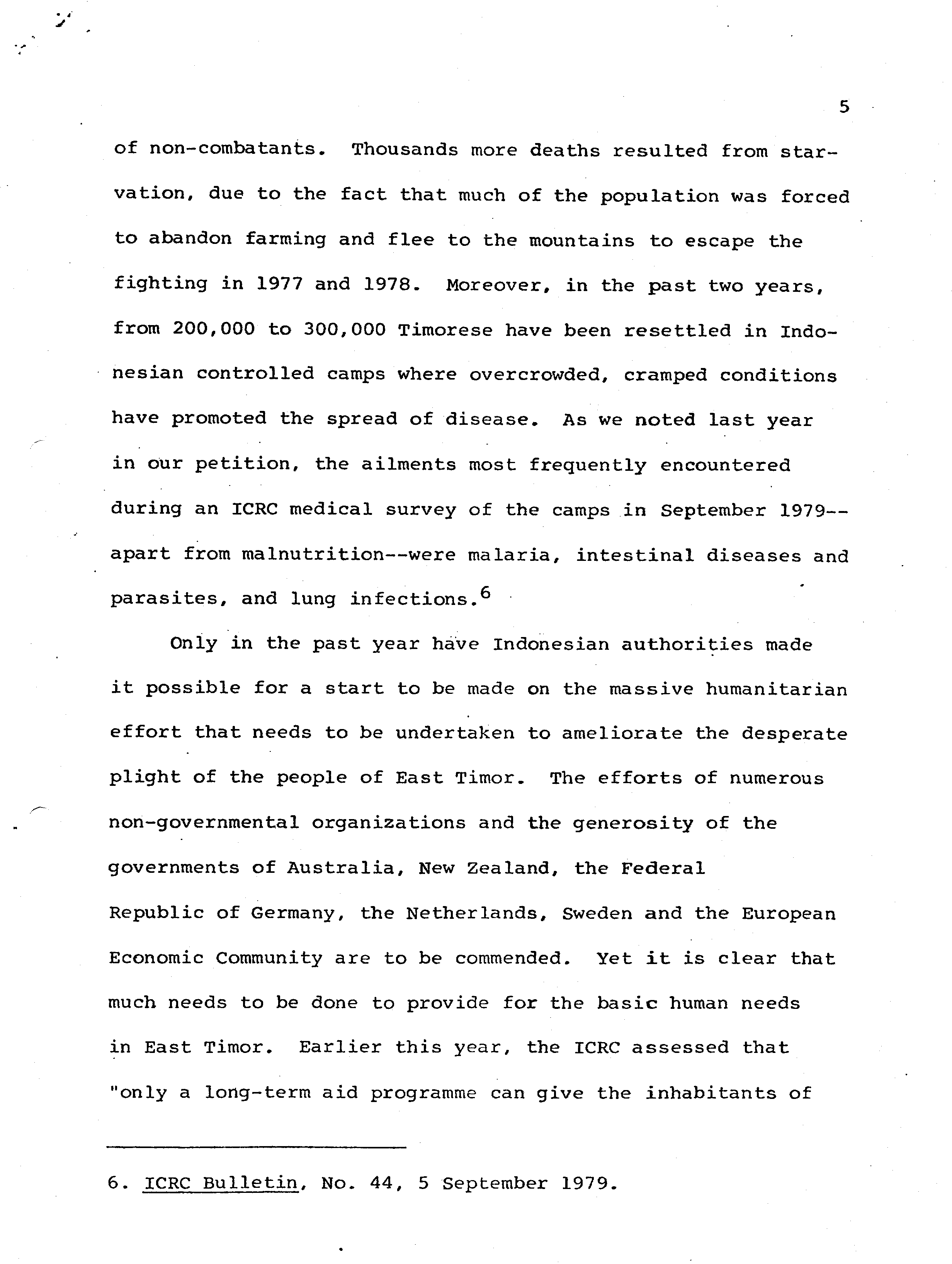 5

of non-combatants. Thousands more deaths resulted from starvation, due to the fact that much of the population was forced to abandon farming and flee to the mountains to escape the fighting in 1977 and 1978. Moreover, in the past two years, from 200,000 to 300,000 Timorese have been resettled in Indonesian controlled camps where overcrowded, cramped conditions have promoted the spread of disease. As we noted last year in our petition, the ailments most frequently encountered during an ICRC medical survey of the camps in September 1979--apart from malnutrition--were malaria, intestinal diseases and parasites, and lung infections.$^6$

Only in the past year have Indonesian authorities made it possible for a start to be made on the massive humanitarian effort that needs to be undertaken to ameliorate the desperate plight of the people of East Timor. The efforts of numerous non-governmental organizations and the generosity of the governments of Australia, New Zealand, the Federal Republic of Germany, the Netherlands, Sweden and the European Economic Community are to be commended. Yet it is clear that much needs to be done to provide for the basic human needs in East Timor. Earlier this year, the ICRC assessed that "only a long-term aid programme can give the inhabitants of

6. ICRC Bulletin, No. 44, 5 September 1979.